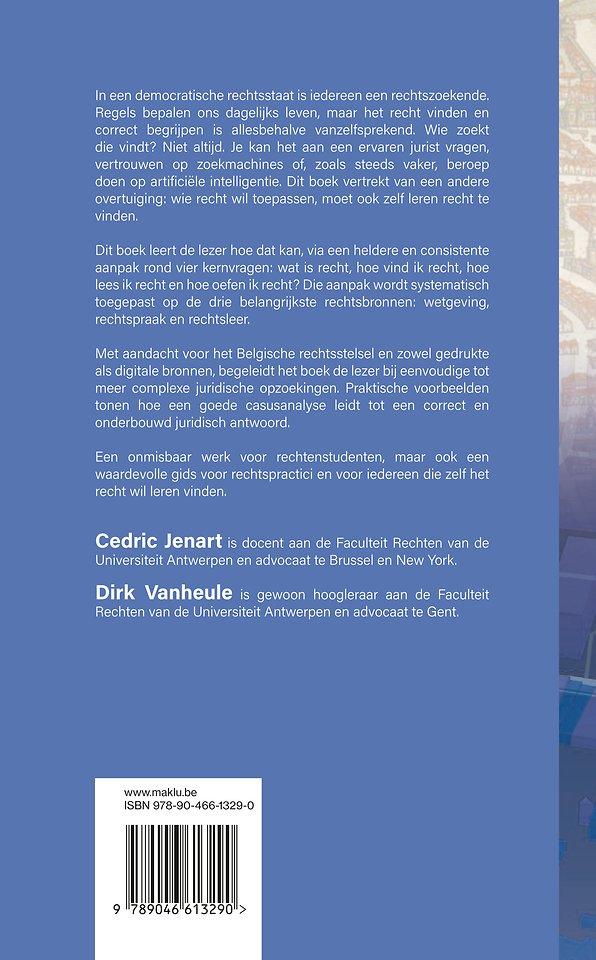 In een democratische rechtsstaat is iedereen een rechtszoekende. Regels bepalen ons dagelijks leven, maar het recht vinden en correct begrijpen is allesbehalve vanzelfsprekend. Wie zoekt die vindt? Niet altijd. Je kan het aan een ervaren jurist vragen, vertrouwen op zoekmachines of, zoals steeds vaker, beroep doen op artificiële intelligentie. Dit boek vertrekt van een andere overtuiging: wie recht wil toepassen, moet ook zelf leren recht te vinden.

Dit boek leert de lezer hoe dat kan, via een heldere en consistente aanpak rond vier kernvragen: wat is recht, hoe vind ik recht, hoe lees ik recht en hoe oefen ik recht? Die aanpak wordt systematisch toegepast op de drie belangrijkste rechtsbronnen: wetgeving, rechtspraak en rechtsleer.

Met aandacht voor het Belgische rechtsstelsel en zowel gedrukte als digitale bronnen, begeleidt het boek de lezer bij eenvoudige tot meer complexe juridische opzoekingen. Praktische voorbeelden tonen hoe een goede casusanalyse leidt tot een correct en onderbouwd juridisch antwoord.

Een onmisbaar werk voor rechtenstudenten, maar ook een waardevolle gids voor rechtspractici en voor iedereen die zelf het recht wil leren vinden.

Cedric Jenart is docent aan de Faculteit Rechten van de Universiteit Antwerpen en advocaat te Brussel en New York.

Dirk Vanheule is gewoon hoogleraar aan de Faculteit Rechten van de Universiteit Antwerpen en advocaat te Gent.

www.maklu.be
ISBN 978-90-466-1329-0

9 789046 613290 >